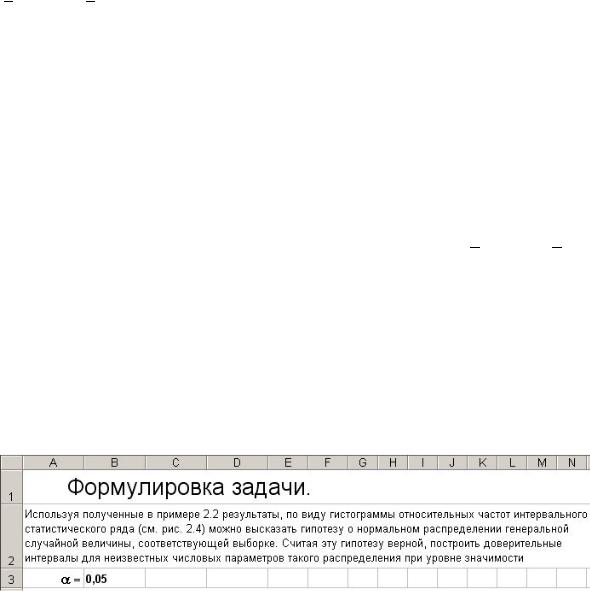 |   | A | B | C | D | E | F | G | H | I | J | K | L | M | N |
|---|---|---|---|---|---|---|---|---|---|---|---|---|---|---|
| 1 | Формулировка задачи. | | | | | | | | | | | | | |
| 2 | Используя полученные в примере 2.2 результаты, по виду гистограммы относительных частот интервального статистического ряда (см. рис. 2.4) можно высказать гипотезу о нормальном распределении генеральной случайной величины, соответствующей выборке. Считая эту гипотезу верной, построить доверительные интервалы для неизвестных числовых параметров такого распределения при уровне значимости | | | | | | | | | | | | | |
| 3 | $\alpha =$ | 0,05 | | | | | | | | | | | | |